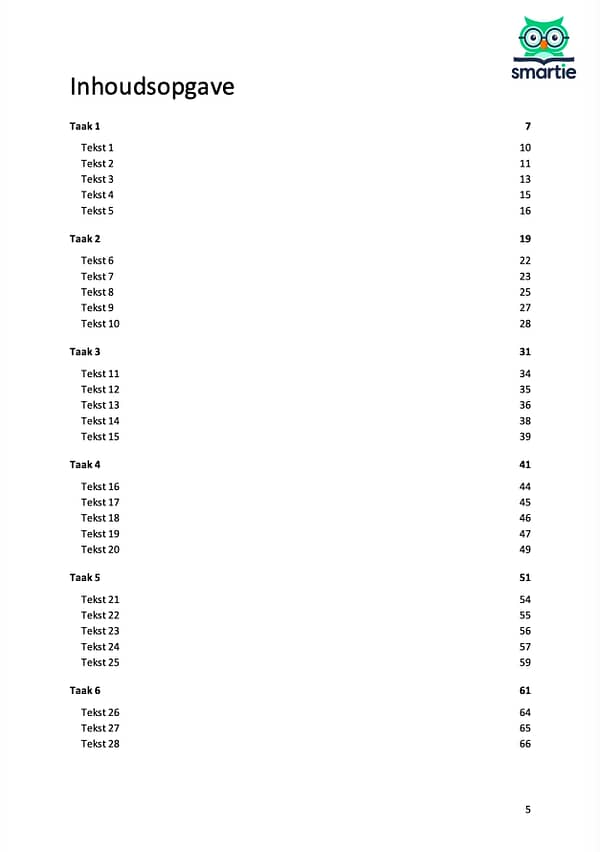 smartie

Inhoudsopgave

Taak 1 7

Tekst 1 10
Tekst 2 11
Tekst 3 13
Tekst 4 15
Tekst 5 16

Taak 2 19

Tekst 6 22
Tekst 7 23
Tekst 8 25
Tekst 9 27
Tekst 10 28

Taak 3 31

Tekst 11 34
Tekst 12 35
Tekst 13 36
Tekst 14 38
Tekst 15 39

Taak 4 41

Tekst 16 44
Tekst 17 45
Tekst 18 46
Tekst 19 47
Tekst 20 49

Taak 5 51

Tekst 21 54
Tekst 22 55
Tekst 23 56
Tekst 24 57
Tekst 25 59

Taak 6 61

Tekst 26 64
Tekst 27 65
Tekst 28 66

5